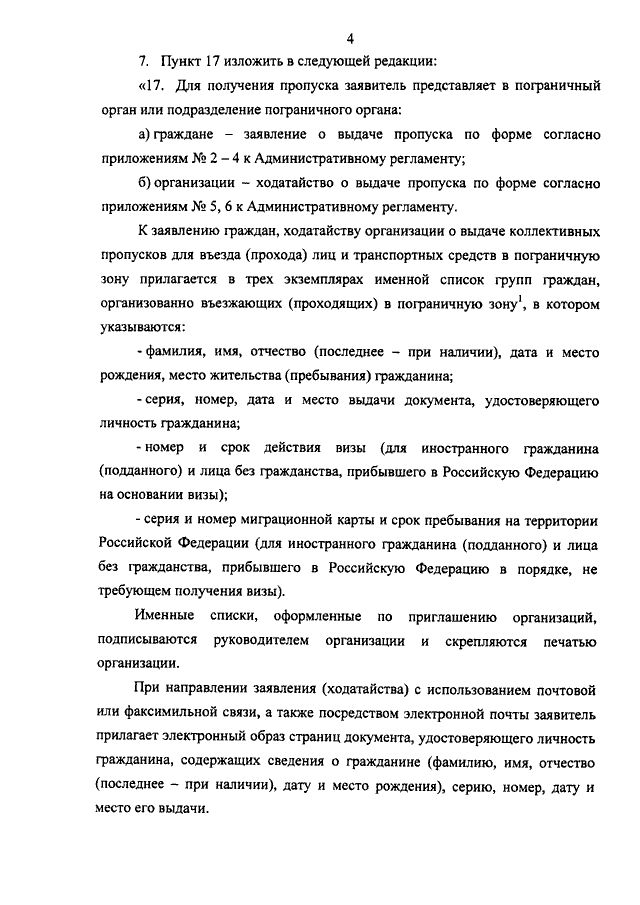 4

7. Пункт 17 изложить в следующей редакции:

«17. Для получения пропуска заявитель представляет в пограничный орган или подразделение пограничного органа:

а) граждане – заявление о выдаче пропуска по форме согласно приложениям № 2 – 4 к Административному регламенту;

б) организации – ходатайство о выдаче пропуска по форме согласно приложениям № 5, 6 к Административному регламенту.

К заявлению граждан, ходатайству организации о выдаче коллективных пропусков для въезда (прохода) лиц и транспортных средств в пограничную зону прилагается в трех экземплярах именной список групп граждан, организованно въезжающих (проходящих) в пограничную зону$^1$, в котором указываются:

- фамилия, имя, отчество (последнее – при наличии), дата и место рождения, место жительства (пребывания) гражданина;

- серия, номер, дата и место выдачи документа, удостоверяющего личность гражданина;

- номер и срок действия визы (для иностранного гражданина (подданного) и лица без гражданства, прибывшего в Российскую Федерацию на основании визы);

- серия и номер миграционной карты и срок пребывания на территории Российской Федерации (для иностранного гражданина (подданного) и лица без гражданства, прибывшего в Российскую Федерацию в порядке, не требующем получения визы).

Именные списки, оформленные по приглашению организаций, подписываются руководителем организации и скрепляются печатью организации.

При направлении заявления (ходатайства) с использованием почтовой или факсимильной связи, а также посредством электронной почты заявитель прилагает электронный образ страниц документа, удостоверяющего личность гражданина, содержащих сведения о гражданине (фамилию, имя, отчество (последнее – при наличии), дату и место рождения), серию, номер, дату и место его выдачи.